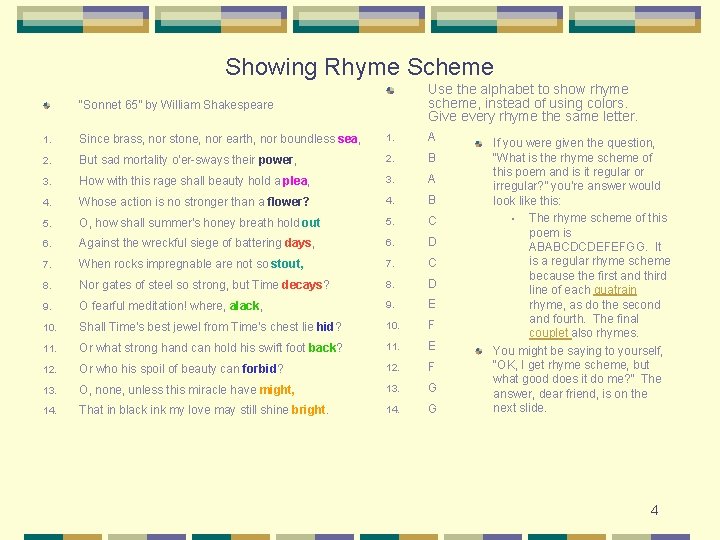 Showing Rhyme Scheme

"Sonnet 65" by William Shakespeare

1. Since brass, nor stone, nor earth, nor boundless sea,
2. But sad mortality o'er-sways their power,
3. How with this rage shall beauty hold a plea,
4. Whose action is no stronger than a flower?
5. O, how shall summer's honey breath hold out
6. Against the wreckful siege of battering days,
7. When rocks impregnable are not so stout,
8. Nor gates of steel so strong, but Time decays?
9. O fearful meditation! where, alack,
10. Shall Time's best jewel from Time's chest lie hid?
11. Or what strong hand can hold his swift foot back?
12. Or who his spoil of beauty can forbid?
13. O, none, unless this miracle have might,
14. That in black ink my love may still shine bright.

Use the alphabet to show rhyme scheme, instead of using colors. Give every rhyme the same letter.

1. A
2. B
3. A
4. B
5. C
6. D
7. C
8. D
9. E
10. F
11. E
12. F
13. G
14. G

If you were given the question, "What is the rhyme scheme of this poem and is it regular or irregular?" you're answer would look like this:

The rhyme scheme of this poem is ABABCDCDEFEFGG. It is a regular rhyme scheme because the first and third line of each quatrain rhyme, as do the second and fourth. The final couplet also rhymes.

You might be saying to yourself, "OK, I get rhyme scheme, but what good does it do me?" The answer, dear friend, is on the next slide.

4